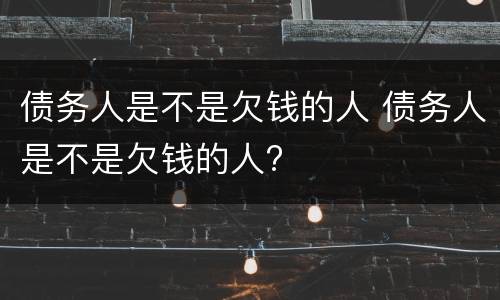 债务人是不是欠钱的人 债务人是不是欠钱的人？